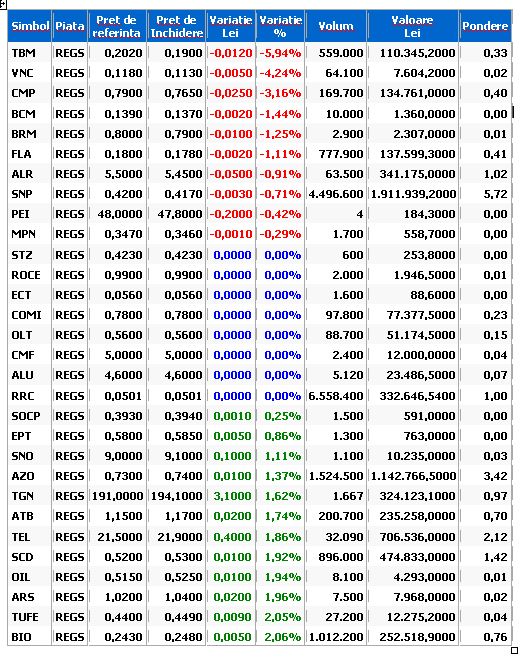 | Simbol | Piata | Pret de referinta | Pret de Inchidere | Variatie Lei | Variatie % | Volum | Valoare Lei | Pondere |
|---|---|---|---|---|---|---|---|---|
| TBM | REGS | 0,2020 | 0,1900 | -0,0120 | -5,94% | 559.000 | 110.345,2000 | 0,33 |
| VNC | REGS | 0,1180 | 0,1130 | -0,0050 | -4,24% | 64.100 | 7.604,2000 | 0,02 |
| CMP | REGS | 0,7900 | 0,7650 | -0,0250 | -3,16% | 169.700 | 134.761,0000 | 0,40 |
| BCM | REGS | 0,1390 | 0,1370 | -0,0020 | -1,44% | 10.000 | 1.360,0000 | 0,00 |
| BRM | REGS | 0,8000 | 0,7900 | -0,0100 | -1,25% | 2.900 | 2.307,0000 | 0,01 |
| FLA | REGS | 0,1800 | 0,1780 | -0,0020 | -1,11% | 777.900 | 137.599,3000 | 0,41 |
| ALR | REGS | 5,5000 | 5,4500 | -0,0500 | -0,91% | 63.500 | 341.175,0000 | 1,02 |
| SNP | REGS | 0,4200 | 0,4170 | -0,0030 | -0,71% | 4.496.600 | 1.911.939,2000 | 5,72 |
| PEI | REGS | 48,0000 | 47,8000 | -0,2000 | -0,42% | 4 | 184,3000 | 0,00 |
| MPN | REGS | 0,3470 | 0,3460 | -0,0010 | -0,29% | 1.700 | 558,7000 | 0,00 |
| STZ | REGS | 0,4230 | 0,4230 | 0,0000 | 0,00% | 600 | 253,8000 | 0,00 |
| ROCE | REGS | 0,9900 | 0,9900 | 0,0000 | 0,00% | 2.000 | 1.946,5000 | 0,01 |
| ECT | REGS | 0,0560 | 0,0560 | 0,0000 | 0,00% | 1.600 | 88,6000 | 0,00 |
| COMI | REGS | 0,7800 | 0,7800 | 0,0000 | 0,00% | 97.800 | 77.377,5000 | 0,23 |
| OLT | REGS | 0,5600 | 0,5600 | 0,0000 | 0,00% | 88.700 | 51.174,5000 | 0,15 |
| CMF | REGS | 5,0000 | 5,0000 | 0,0000 | 0,00% | 2.400 | 12.000,0000 | 0,04 |
| ALU | REGS | 4,6000 | 4,6000 | 0,0000 | 0,00% | 5.120 | 23.486,5000 | 0,07 |
| RRC | REGS | 0,0501 | 0,0501 | 0,0000 | 0,00% | 6.558.400 | 332.646,5400 | 1,00 |
| SOCP | REGS | 0,3930 | 0,3940 | 0,0010 | 0,25% | 1.500 | 591,0000 | 0,00 |
| EPT | REGS | 0,5800 | 0,5850 | 0,0050 | 0,86% | 1.300 | 763,0000 | 0,00 |
| SNO | REGS | 9,0000 | 9,1000 | 0,1000 | 1,11% | 1.100 | 10.235,0000 | 0,03 |
| AZO | REGS | 0,7300 | 0,7400 | 0,0100 | 1,37% | 1.524.500 | 1.142.766,5000 | 3,42 |
| TGN | REGS | 191,0000 | 194,1000 | 3,1000 | 1,62% | 1.667 | 324.123,1000 | 0,97 |
| ATB | REGS | 1,1500 | 1,1700 | 0,0200 | 1,74% | 200.700 | 235.258,0000 | 0,70 |
| TEL | REGS | 21,5000 | 21,9000 | 0,4000 | 1,86% | 32.090 | 706.536,0000 | 2,12 |
| SCD | REGS | 0,5200 | 0,5300 | 0,0100 | 1,92% | 896.000 | 474.833,0000 | 1,42 |
| OIL | REGS | 0,5150 | 0,5250 | 0,0100 | 1,94% | 8.100 | 4.293,0000 | 0,01 |
| ARS | REGS | 1,0200 | 1,0400 | 0,0200 | 1,96% | 7.500 | 7.968,0000 | 0,02 |
| TUFE | REGS | 0,4400 | 0,4490 | 0,0090 | 2,05% | 27.200 | 12.275,2000 | 0,04 |
| BIO | REGS | 0,2430 | 0,2480 | 0,0050 | 2,06% | 1.012.200 | 252.518,9000 | 0,76 |